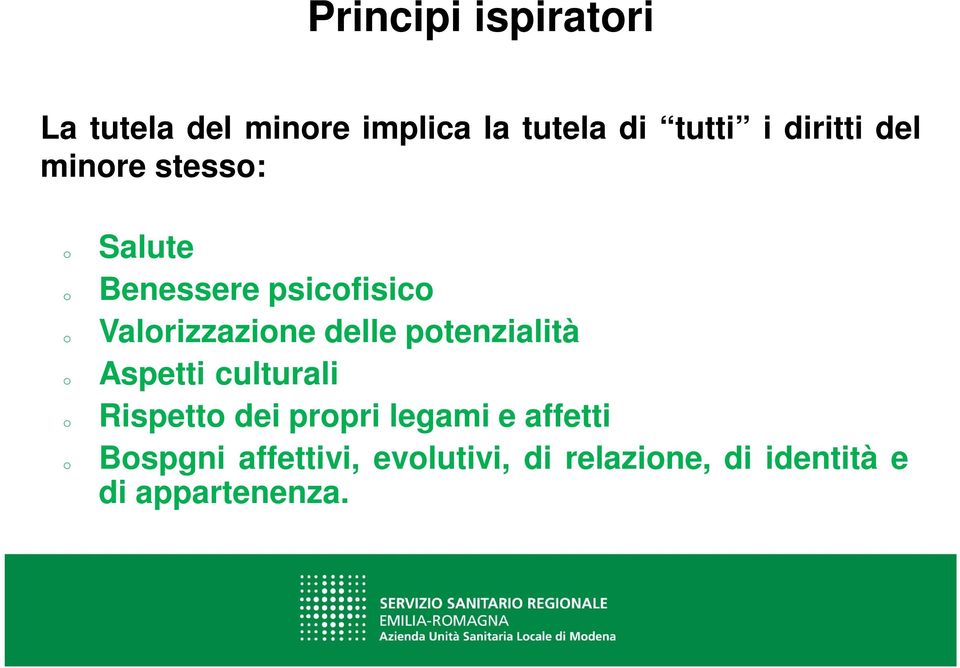 Principi ispiratori

La tutela del minore implica la tutela di “tutti” i diritti del minore stesso:

o Salute
o Benessere psicofisico
o Valorizzazione delle potenzialità
o Aspetti culturali
o Rispetto dei propri legami e affetti
o Bospgni affettivi, evolutivi, di relazione, di identità e di appartenenza.

SERVIZIO SANITARIO REGIONALE
EMILIA-ROMAGNA
Azienda Unità Sanitaria Locale di Modena